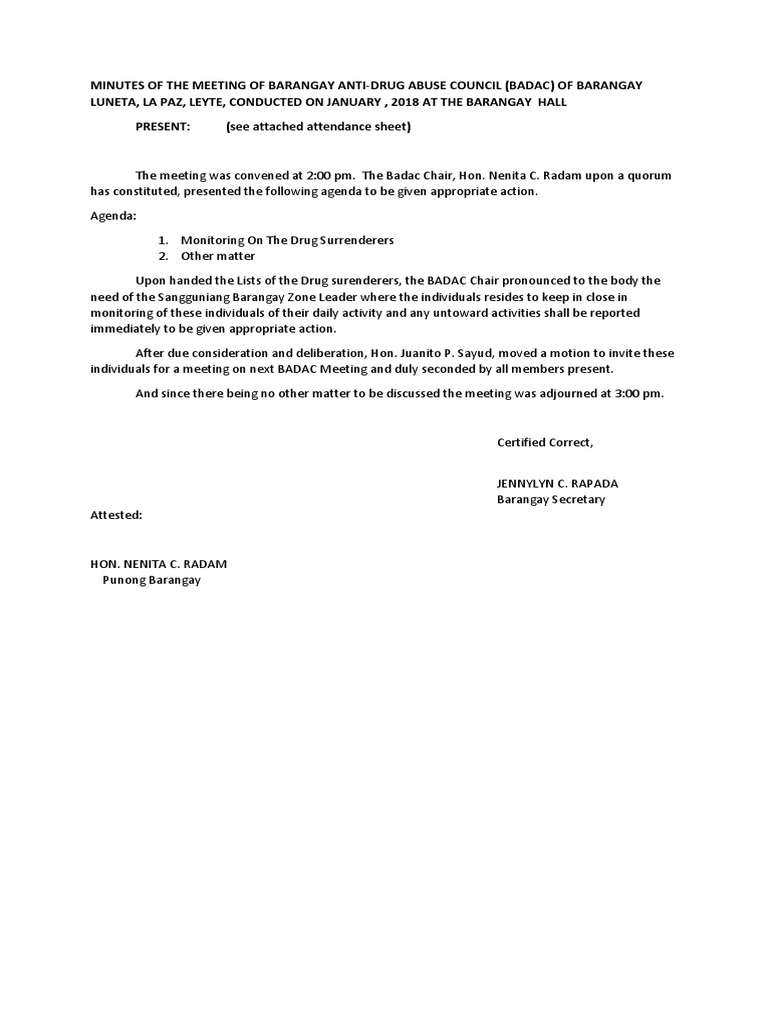 MINUTES OF THE MEETING OF BARANGAY ANTI-DRUG ABUSE COUNCIL (BADAC) OF BARANGAY LUNETA, LA PAZ, LEYTE, CONDUCTED ON JANUARY , 2018 AT THE BARANGAY HALL

PRESENT: (see attached attendance sheet)

The meeting was convened at 2:00 pm. The Badac Chair, Hon. Nenita C. Radam upon a quorum has constituted, presented the following agenda to be given appropriate action.

Agenda:

1. Monitoring On The Drug Surrenderers
2. Other matter

Upon handed the Lists of the Drug surenderers, the BADAC Chair pronounced to the body the need of the Sangguniang Barangay Zone Leader where the individuals resides to keep in close in monitoring of these individuals of their daily activity and any untoward activities shall be reported immediately to be given appropriate action.

After due consideration and deliberation, Hon. Juanito P. Sayud, moved a motion to invite these individuals for a meeting on next BADAC Meeting and duly seconded by all members present.

And since there being no other matter to be discussed the meeting was adjourned at 3:00 pm.

Certified Correct,

JENNYLYN C. RAPADA
Barangay Secretary

Attested:

HON. NENITA C. RADAM
Punong Barangay